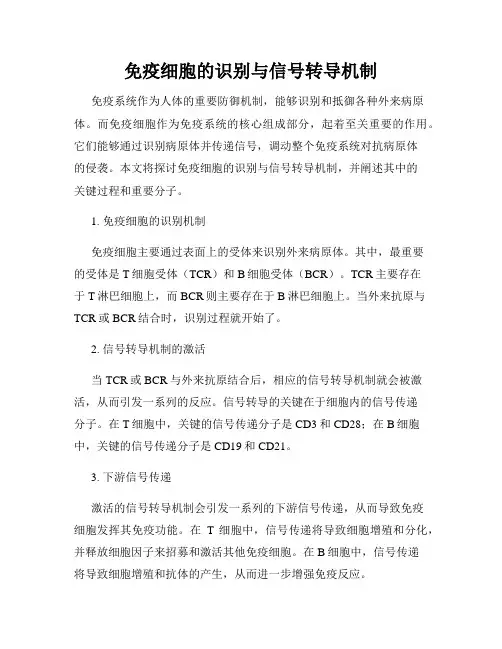 免疫细胞的识别与信号转导机制

免疫系统作为人体的重要防御机制，能够识别和抵御各种外来病原体。而免疫细胞作为免疫系统的核心组成部分，起着至关重要的作用。它们能够通过识别病原体并传递信号，调动整个免疫系统对抗病原体的侵袭。本文将探讨免疫细胞的识别与信号转导机制，并阐述其中的关键过程和重要分子。

1. 免疫细胞的识别机制

免疫细胞主要通过表面上的受体来识别外来病原体。其中，最重要的受体是 T 细胞受体（TCR）和 B 细胞受体（BCR）。TCR 主要存在于 T 淋巴细胞上，而 BCR 则主要存在于 B 淋巴细胞上。当外来抗原与 TCR 或 BCR 结合时，识别过程就开始了。

2. 信号转导机制的激活

当 TCR 或 BCR 与外来抗原结合后，相应的信号转导机制就会被激活，从而引发一系列的反应。信号转导的关键在于细胞内的信号传递分子。在 T 细胞中，关键的信号传递分子是 CD3 和 CD28；在 B 细胞中，关键的信号传递分子是 CD19 和 CD21。

3. 下游信号传递

激活的信号转导机制会引发一系列的下游信号传递，从而导致免疫细胞发挥其免疫功能。在 T 细胞中，信号传递将导致细胞增殖和分化，并释放细胞因子来招募和激活其他免疫细胞。在 B 细胞中，信号传递将导致细胞增殖和抗体的产生，从而进一步增强免疫反应。